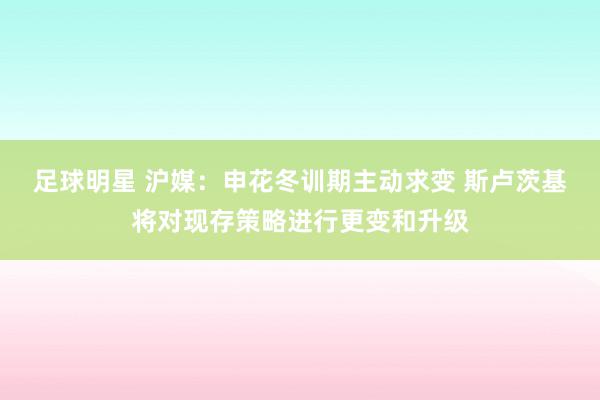 足球明星 沪媒：申花冬训期主动求变 斯卢茨基将对现存策略进行更变和升级